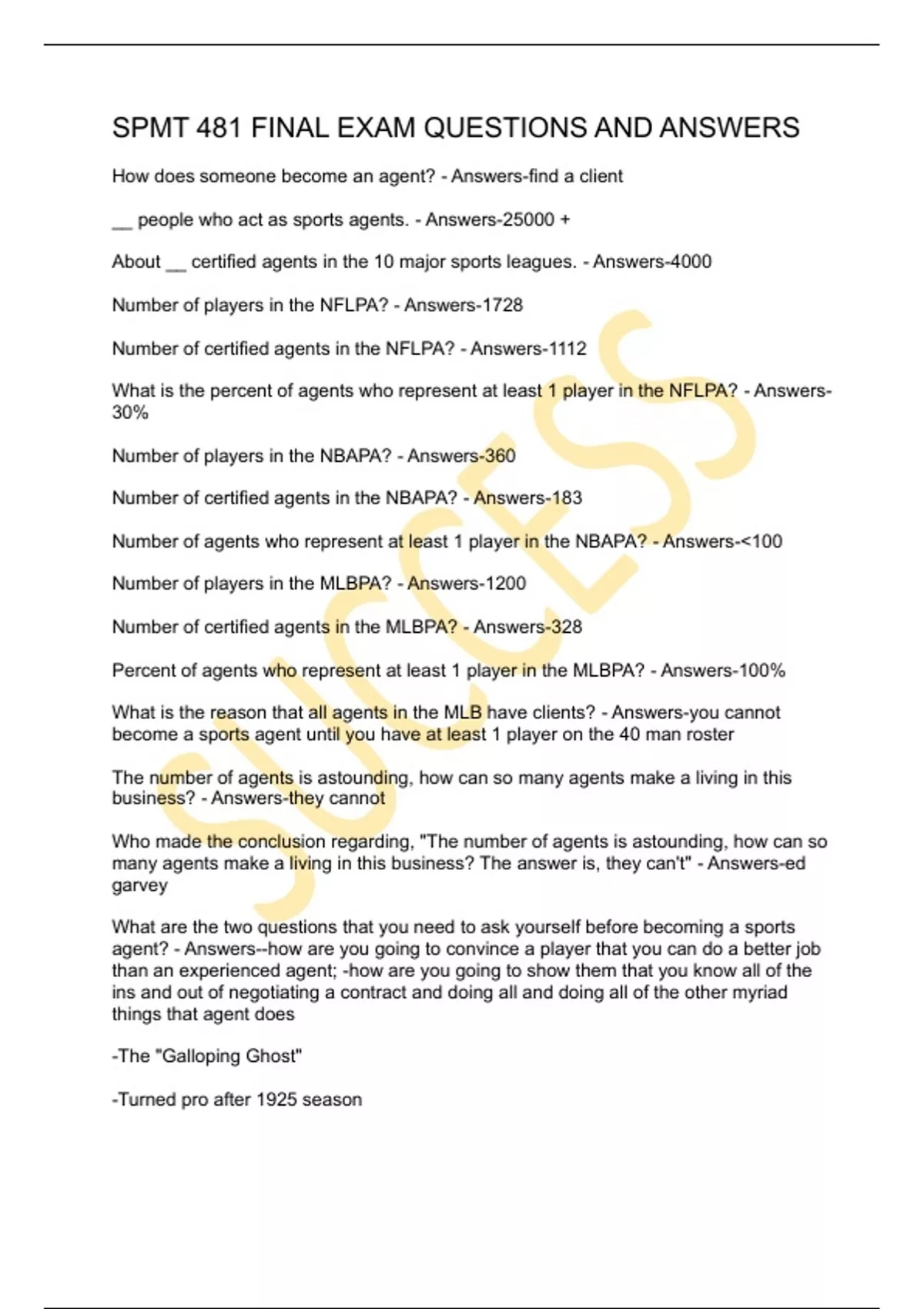 SPMT 481 FINAL EXAM QUESTIONS AND ANSWERS

How does someone become an agent? - Answers-find a client

__ people who act as sports agents. - Answers-25000 +

About __ certified agents in the 10 major sports leagues. - Answers-4000

Number of players in the NFLPA? - Answers-1728

Number of certified agents in the NFLPA? - Answers-1112

What is the percent of agents who represent at least 1 player in the NFLPA? - Answers-30%

Number of players in the NBAPA? - Answers-360

Number of certified agents in the NBAPA? - Answers-183

Number of agents who represent at least 1 player in the NBAPA? - Answers-<100

Number of players in the MLBPA? - Answers-1200

Number of certified agents in the MLBPA? - Answers-328

Percent of agents who represent at least 1 player in the MLBPA? - Answers-100%

What is the reason that all agents in the MLB have clients? - Answers-you cannot become a sports agent until you have at least 1 player on the 40 man roster

The number of agents is astounding, how can so many agents make a living in this business? - Answers-they cannot

Who made the conclusion regarding, "The number of agents is astounding, how can so many agents make a living in this business? The answer is, they can't" - Answers-ed garvey

What are the two questions that you need to ask yourself before becoming a sports agent? - Answers--how are you going to convince a player that you can do a better job than an experienced agent; -how are you going to show them that you know all of the ins and out of negotiating a contract and doing all and doing all of the other myriad things that agent does

-The "Galloping Ghost"

-Turned pro after 1925 season

SUCCESS